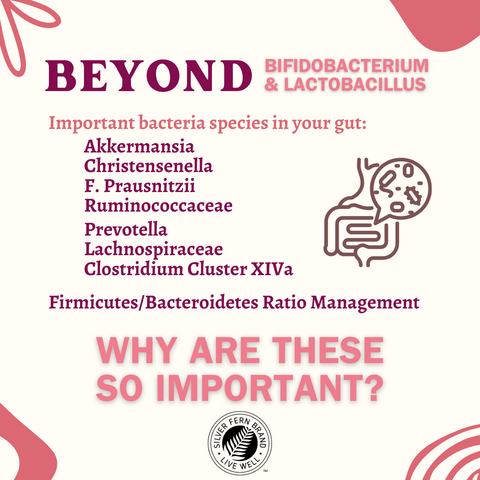 BEYOND BIFIDOBACTERIUM & LACTOBACILLUS

Important bacteria species in your gut:

Akkermansia
Christensenella
F. Prausnitzii
Ruminococcaceae
Prevotella
Lachnospiraceae
Clostridium Cluster XIVa

Firmicutes/Bacteroidetes Ratio Management

WHY ARE THESE SO IMPORTANT?

SILVER FERN BRAND
LIVE WELL
™